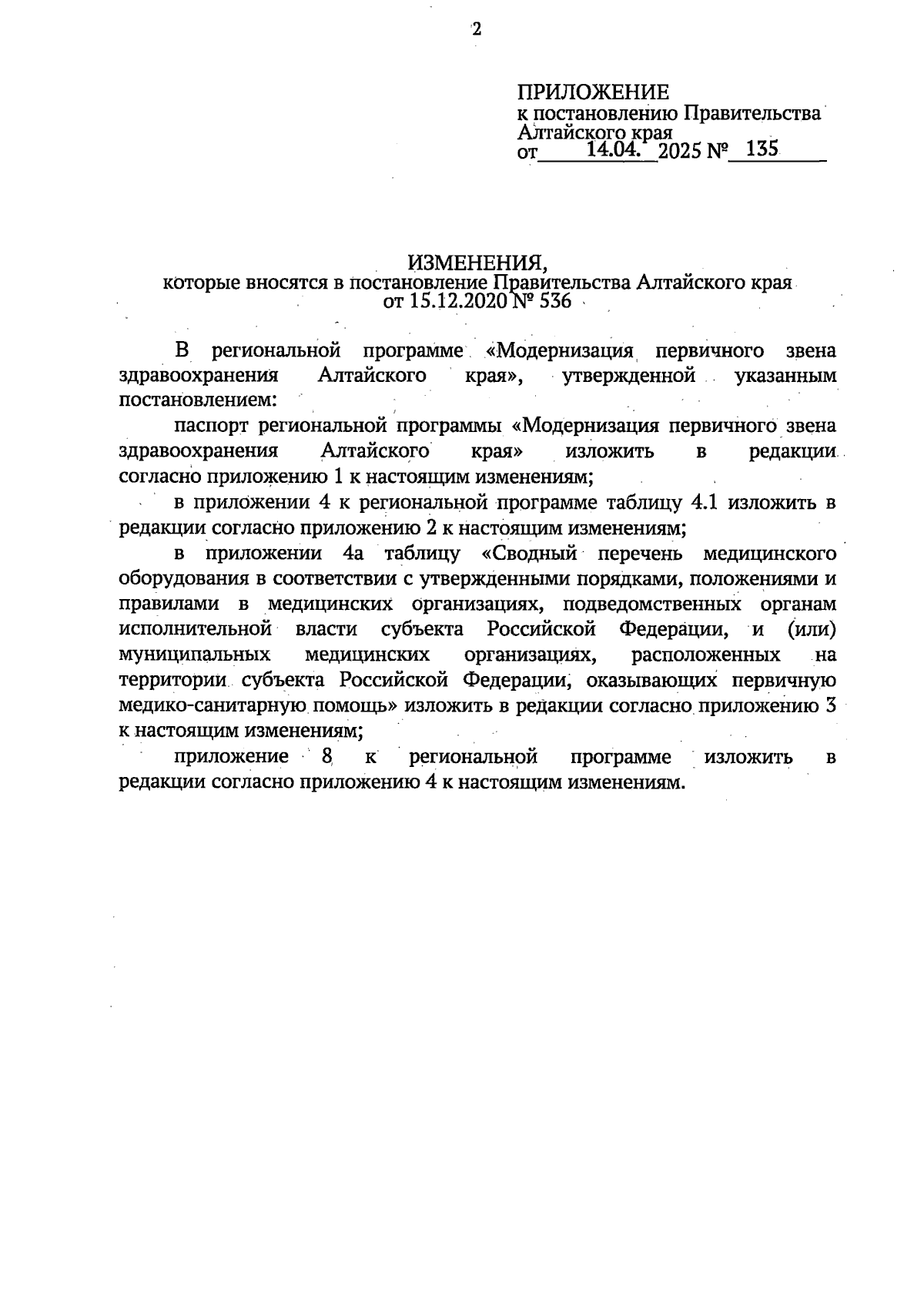 2

ПРИЛОЖЕНИЕ
к постановлению Правительства Алтайского края
от 14.04. 2025 № 135

ИЗМЕНЕНИЯ,
которые вносятся в постановление Правительства Алтайского края от 15.12.2020 № 536

В региональной программе «Модернизация первичного звена здравоохранения Алтайского края», утвержденной указанным постановлением:

паспорт региональной программы «Модернизация первичного звена здравоохранения Алтайского края» изложить в редакции согласно приложению 1 к настоящим изменениям;

в приложении 4 к региональной программе таблицу 4.1 изложить в редакции согласно приложению 2 к настоящим изменениям;

в приложении 4а таблицу «Сводный перечень медицинского оборудования в соответствии с утвержденными порядками, положениями и правилами в медицинских организациях, подведомственных органам исполнительной власти субъекта Российской Федерации, и (или) муниципальных медицинских организациях, расположенных на территории субъекта Российской Федерации, оказывающих первичную медико-санитарную помощь» изложить в редакции согласно приложению 3 к настоящим изменениям;

приложение 8 к региональной программе изложить в редакции согласно приложению 4 к настоящим изменениям.